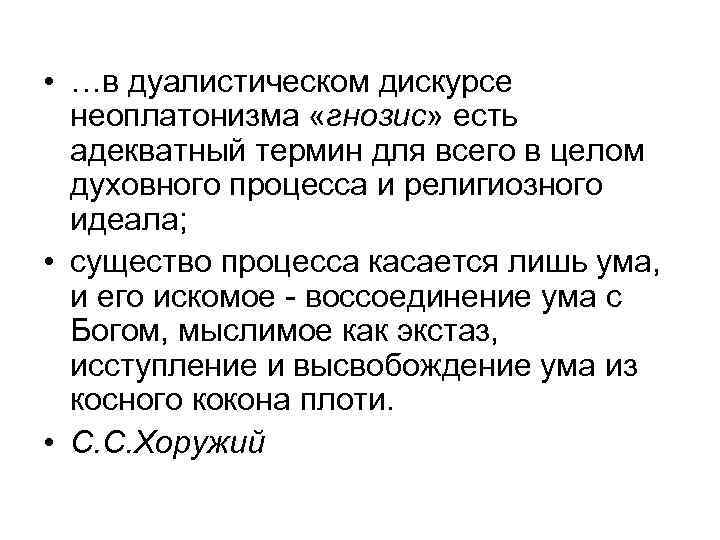 • …в дуалистическом дискурсе неоплатонизма «гнозис» есть адекватный термин для всего в целом духовного процесса и религиозного идеала;

• существо процесса касается лишь ума, и его искомое - воссоединение ума с Богом, мыслимое как экстаз, исступление и высвобождение ума из косного кокона плоти.

• С.С.Хоружий